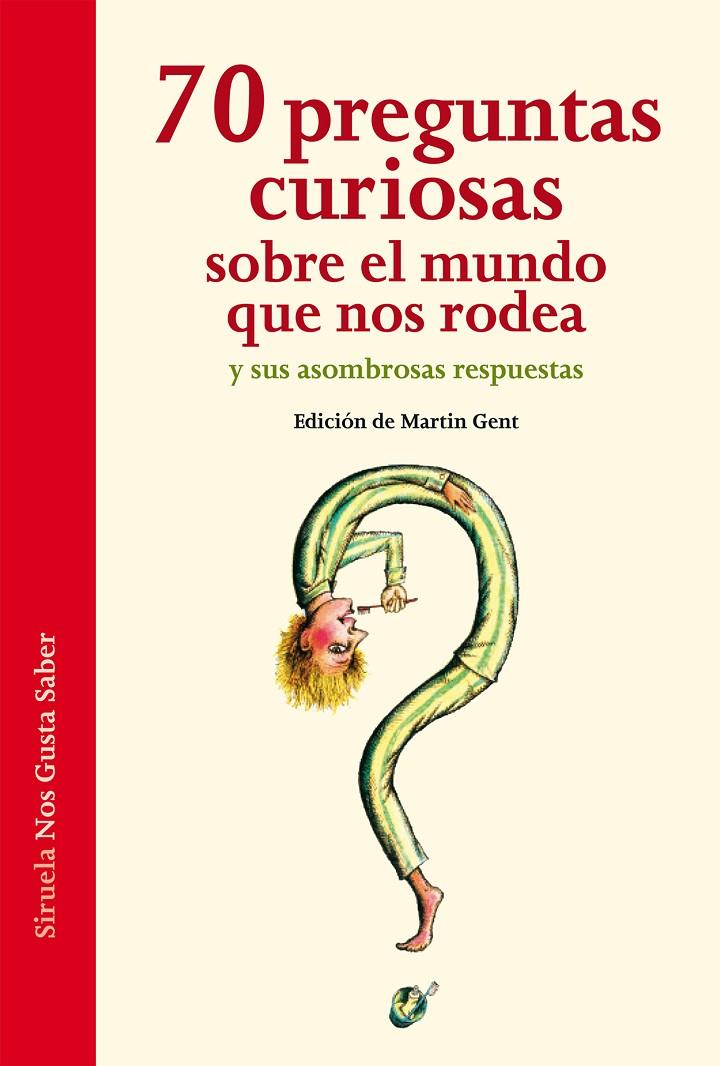 70 preguntas curiosas sobre el mundo que nos rodea

y sus asombrosas respuestas

Edición de Martin Gent

Siruela Nos Gusta Saber